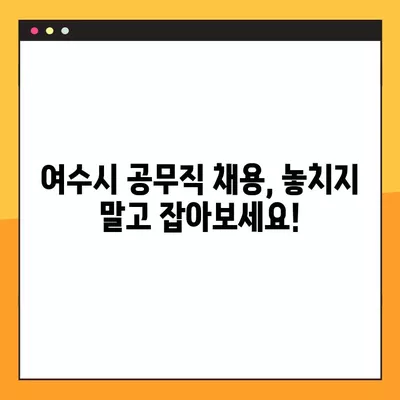 여수시 공무직 채용, 놓치지 말고 잡아보세요!